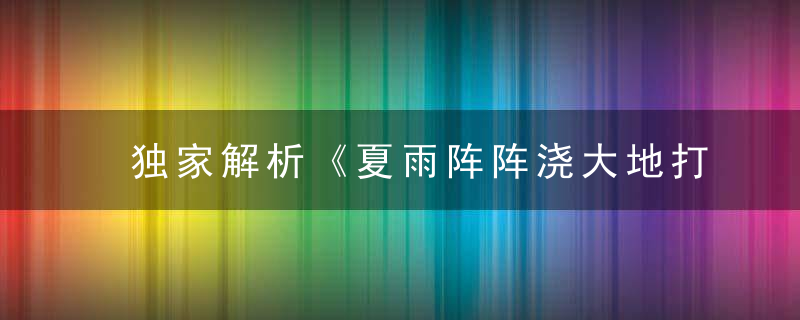 独家解析《夏雨阵阵浇大地打